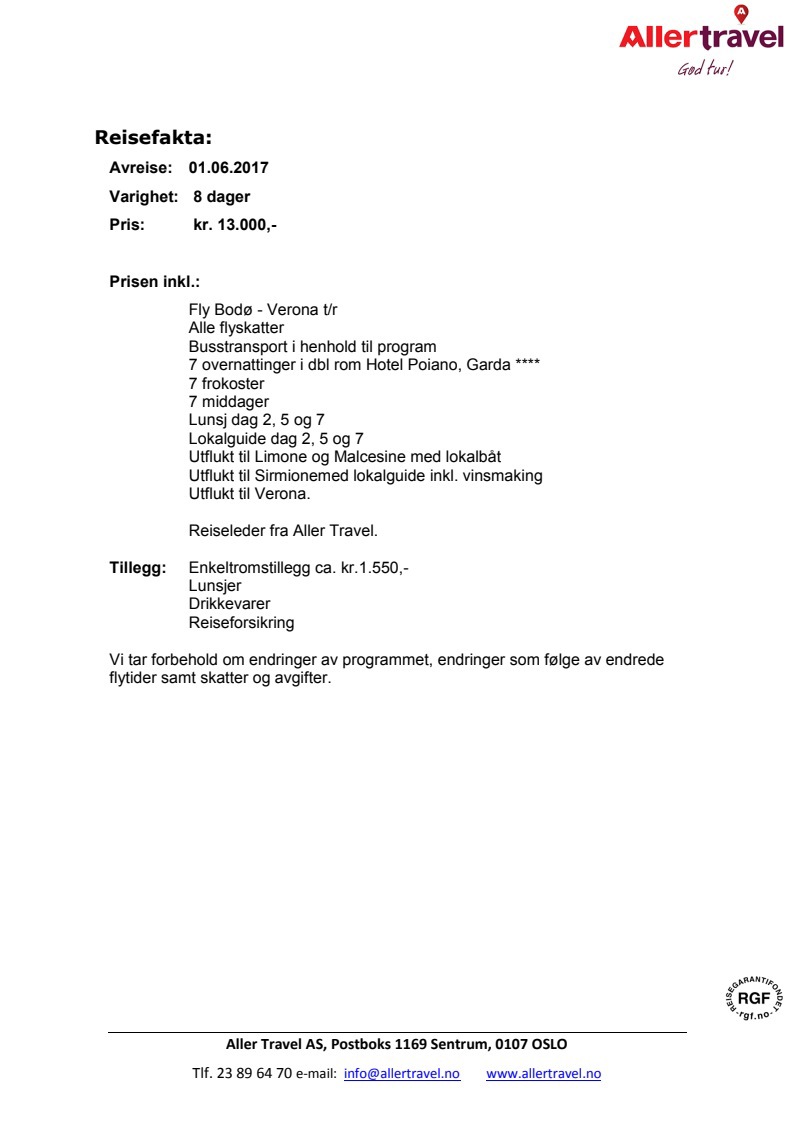 Allertravel
God tur!

Reisefakta:

Avreise: 01.06.2017

Varighet: 8 dager

Pris: kr. 13.000,-

Prisen inkl.:

Fly Bodø - Verona t/r
Alle flyskatter
Busstransport i henhold til program
7 overnattinger i dbl rom Hotel Poiano, Garda ****
7 frokoster
7 middager
Lunsj dag 2, 5 og 7
Lokalguide dag 2, 5 og 7
Utflukt til Limone og Malcesine med lokalbåt
Utflukt til Sirmionemed lokalguide inkl. vinsmaking
Utflukt til Verona.

Reiseleder fra Aller Travel.

Tillegg: Enkeltromstillegg ca. kr.1.550,-
Lunsjer
Drikkevarer
Reiseforsikring

Vi tar forbehold om endringer av programmet, endringer som følge av endrede flytider samt skatter og avgifter.

REISEGARANTIFONDET RGF rgf.no

Aller Travel AS, Postboks 1169 Sentrum, 0107 OSLO

Tlf. 23 89 64 70 e-mail: info@allertravel.no www.allertravel.no